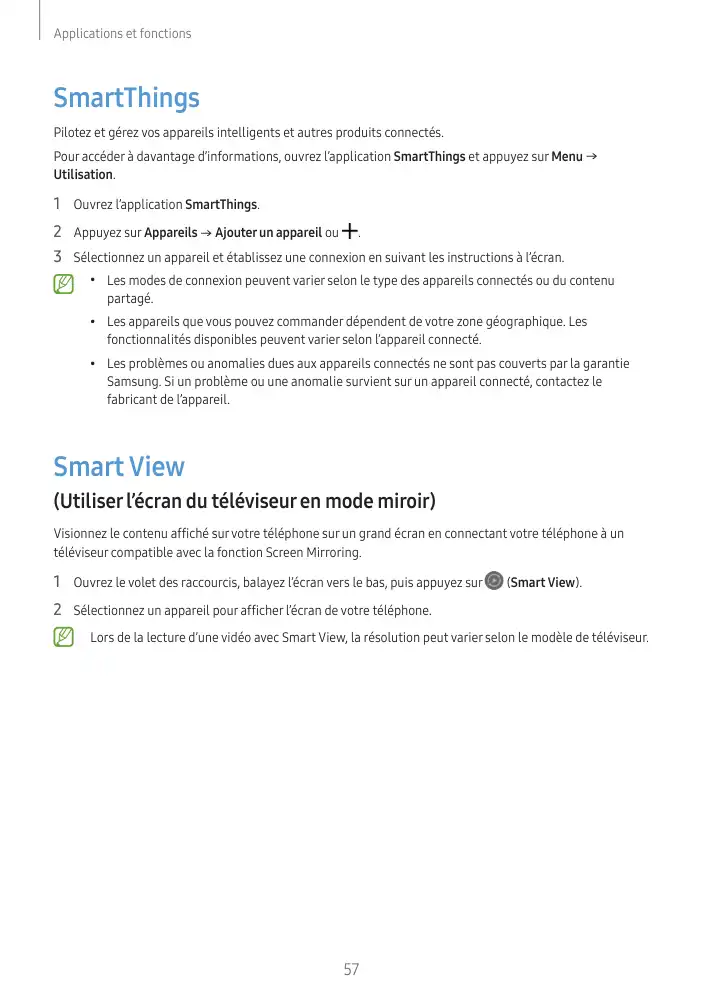 Applications et fonctions

SmartThings

Pilotez et gérez vos appareils intelligents et autres produits connectés.

Pour accéder à davantage d'informations, ouvrez l'application SmartThings et appuyez sur Menu → Utilisation.

1 Ouvrez l'application SmartThings.

2 Appuyez sur Appareils → Ajouter un appareil ou +.

3 Sélectionnez un appareil et établissez une connexion en suivant les instructions à l'écran.

• Les modes de connexion peuvent varier selon le type des appareils connectés ou du contenu partagé.

• Les appareils que vous pouvez commander dépendent de votre zone géographique. Les fonctionnalités disponibles peuvent varier selon l'appareil connecté.

• Les problèmes ou anomalies dues aux appareils connectés ne sont pas couverts par la garantie Samsung. Si un problème ou une anomalie survient sur un appareil connecté, contactez le fabricant de l'appareil.

Smart View

(Utiliser l'écran du téléviseur en mode miroir)

Visionnez le contenu affiché sur votre téléphone sur un grand écran en connectant votre téléphone à un téléviseur compatible avec la fonction Screen Mirroring.

1 Ouvrez le volet des raccourcis, balayez l'écran vers le bas, puis appuyez sur (Smart View).

2 Sélectionnez un appareil pour afficher l'écran de votre téléphone.

Lors de la lecture d'une vidéo avec Smart View, la résolution peut varier selon le modèle de téléviseur.

57